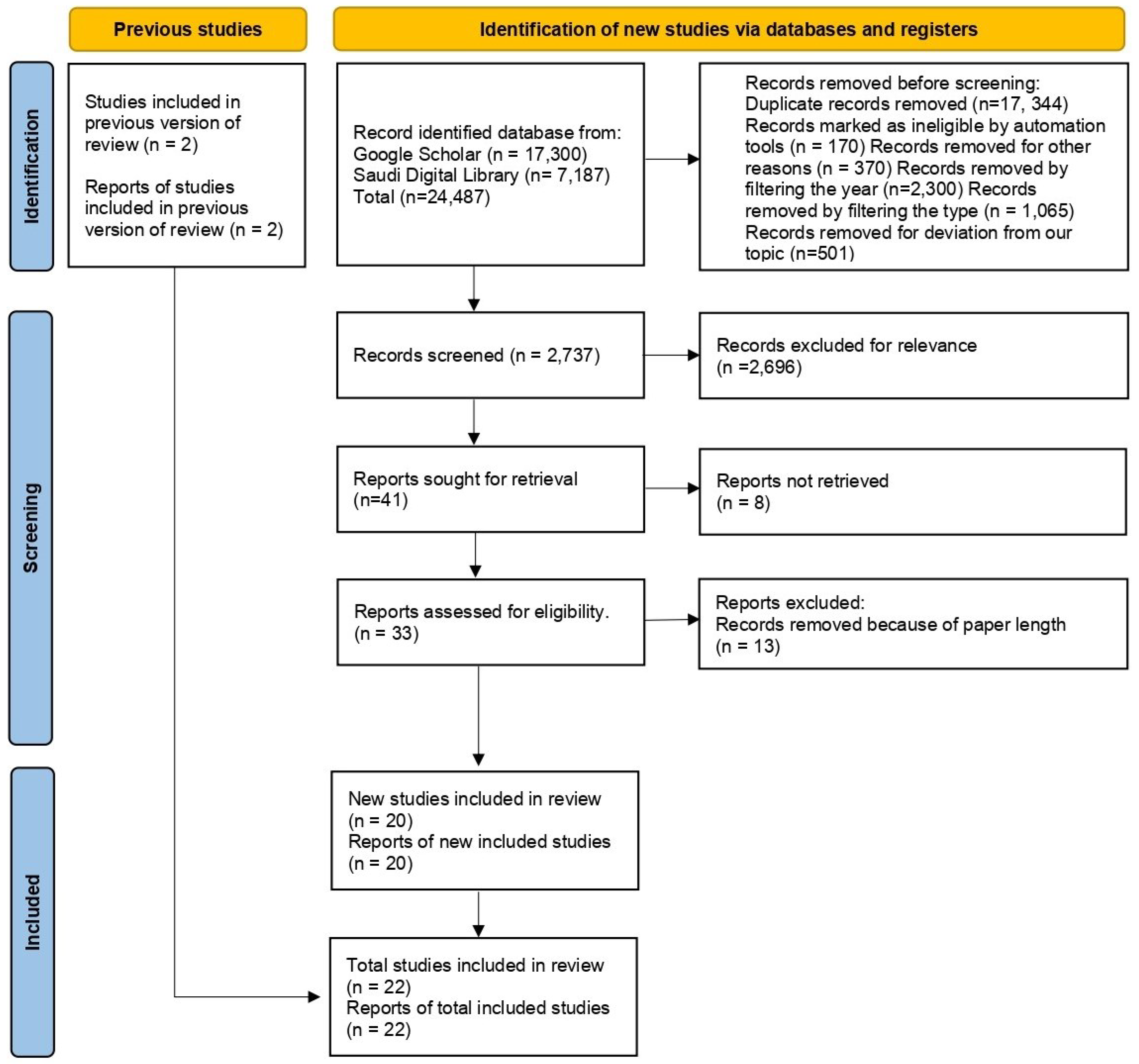 Previous studies

Identification of new studies via databases and registers

Identification

Studies included in previous version of review (n = 2)

Reports of studies included in previous version of review (n = 2)

Record identified database from:
Google Scholar (n = 17,300)
Saudi Digital Library (n= 7,187)
Total (n=24,487)

Records removed before screening:
Duplicate records removed (n=17, 344)
Records marked as ineligible by automation tools (n = 170) Records removed for other reasons (n = 370) Records removed by filtering the year (n=2,300) Records removed by filtering the type (n = 1,065)
Records removed for deviation from our topic (n=501)

Screening

Records screened (n = 2,737)

Records excluded for relevance (n =2,696)

Reports sought for retrieval (n=41)

Reports not retrieved (n = 8)

Reports assessed for eligibility. (n = 33)

Reports excluded:
Records removed because of paper length (n = 13)

Included

New studies included in review (n = 20)
Reports of new included studies (n = 20)

Total studies included in review (n = 22)
Reports of total included studies (n = 22)